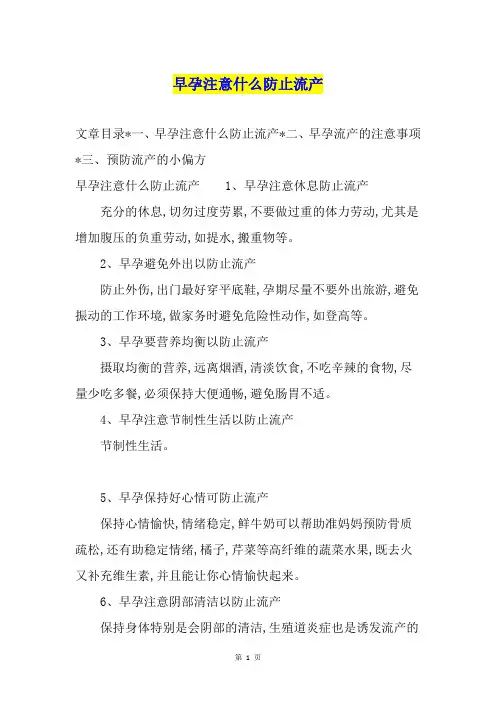 早孕注意什么防止流产

文章目录*一、早孕注意什么防止流产*二、早孕流产的注意事项*三、预防流产的小偏方

早孕注意什么防止流产　　1、早孕注意休息防止流产

充分的休息,切勿过度劳累,不要做过重的体力劳动,尤其是增加腹压的负重劳动,如提水,搬重物等。

2、早孕避免外出以防止流产

防止外伤,出门最好穿平底鞋,孕期尽量不要外出旅游,避免振动的工作环境,做家务时避免危险性动作,如登高等。

3、早孕要营养均衡以防止流产

摄取均衡的营养,远离烟酒,清淡饮食,不吃辛辣的食物,尽量少吃多餐,必须保持大便通畅,避免肠胃不适。

4、早孕注意节制性生活以防止流产

节制性生活。

5、早孕保持好心情可防止流产

保持心情愉快,情绪稳定,鲜牛奶可以帮助准妈妈预防骨质疏松,还有助稳定情绪,橘子,芹菜等高纤维的蔬菜水果,既去火又补充维生素,并且能让你心情愉快起来。

6、早孕注意阴部清洁以防止流产

保持身体特别是会阴部的清洁,生殖道炎症也是诱发流产的

第 1 页